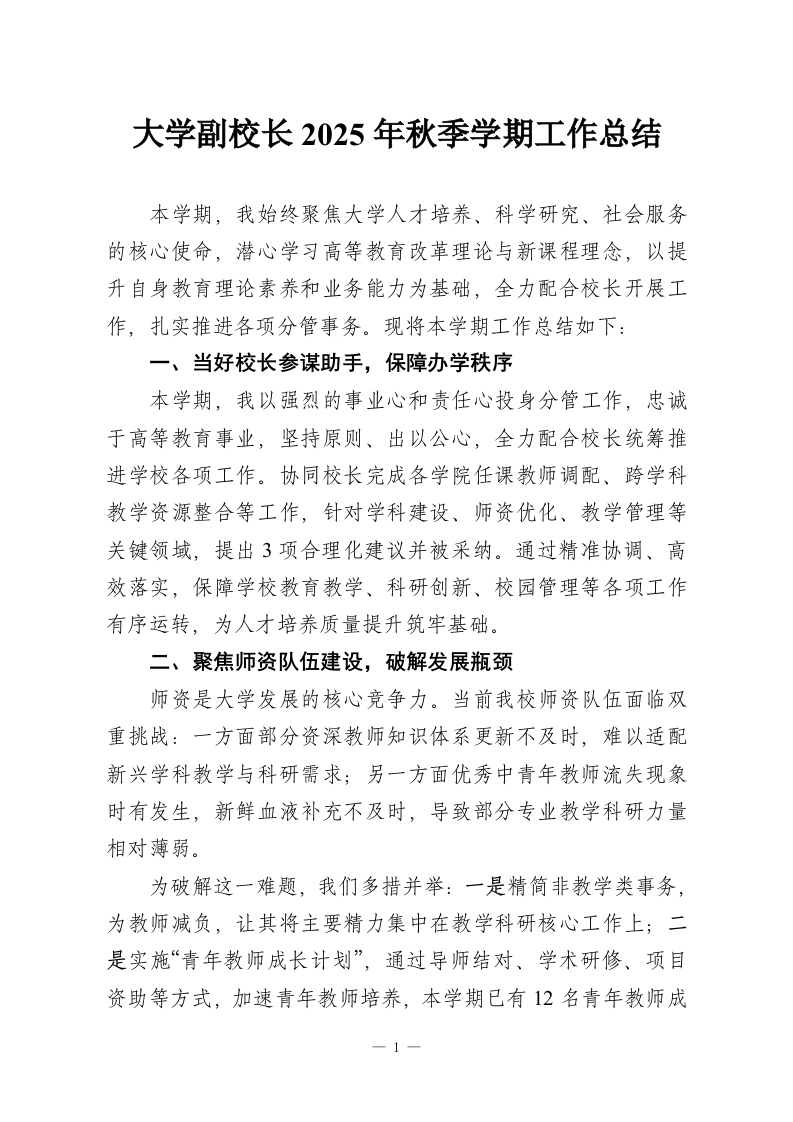 大学副校长 2025 年秋季学期工作总结

本学期，我始终聚焦大学人才培养、科学研究、社会服务的核心使命，潜心学习高等教育改革理论与新课程理念，以提升自身教育理论素养和业务能力为基础，全力配合校长开展工作，扎实推进各项分管事务。现将本学期工作总结如下：

一、当好校长参谋助手，保障办学秩序

本学期，我以强烈的事业心和责任心投身分管工作，忠诚于高等教育事业，坚持原则、出以公心，全力配合校长统筹推进学校各项工作。协同校长完成各学院任课教师调配、跨学科教学资源整合等工作，针对学科建设、师资优化、教学管理等关键领域，提出 3 项合理化建议并被采纳。通过精准协调、高效落实，保障学校教育教学、科研创新、校园管理等各项工作有序运转，为人才培养质量提升筑牢基础。

二、聚焦师资队伍建设，破解发展瓶颈

师资是大学发展的核心竞争力。当前我校师资队伍面临双重挑战：一方面部分资深教师知识体系更新不及时，难以适配新兴学科教学与科研需求；另一方面优秀中青年教师流失现象时有发生，新鲜血液补充不及时，导致部分专业教学科研力量相对薄弱。

为破解这一难题，我们多措并举：一是精简非教学类事务，为教师减负，让其将主要精力集中在教学科研核心工作上；二是实施“青年教师成长计划”，通过导师结对、学术研修、项目资助等方式，加速青年教师培养，本学期已有 12 名青年教师成

— 1 —